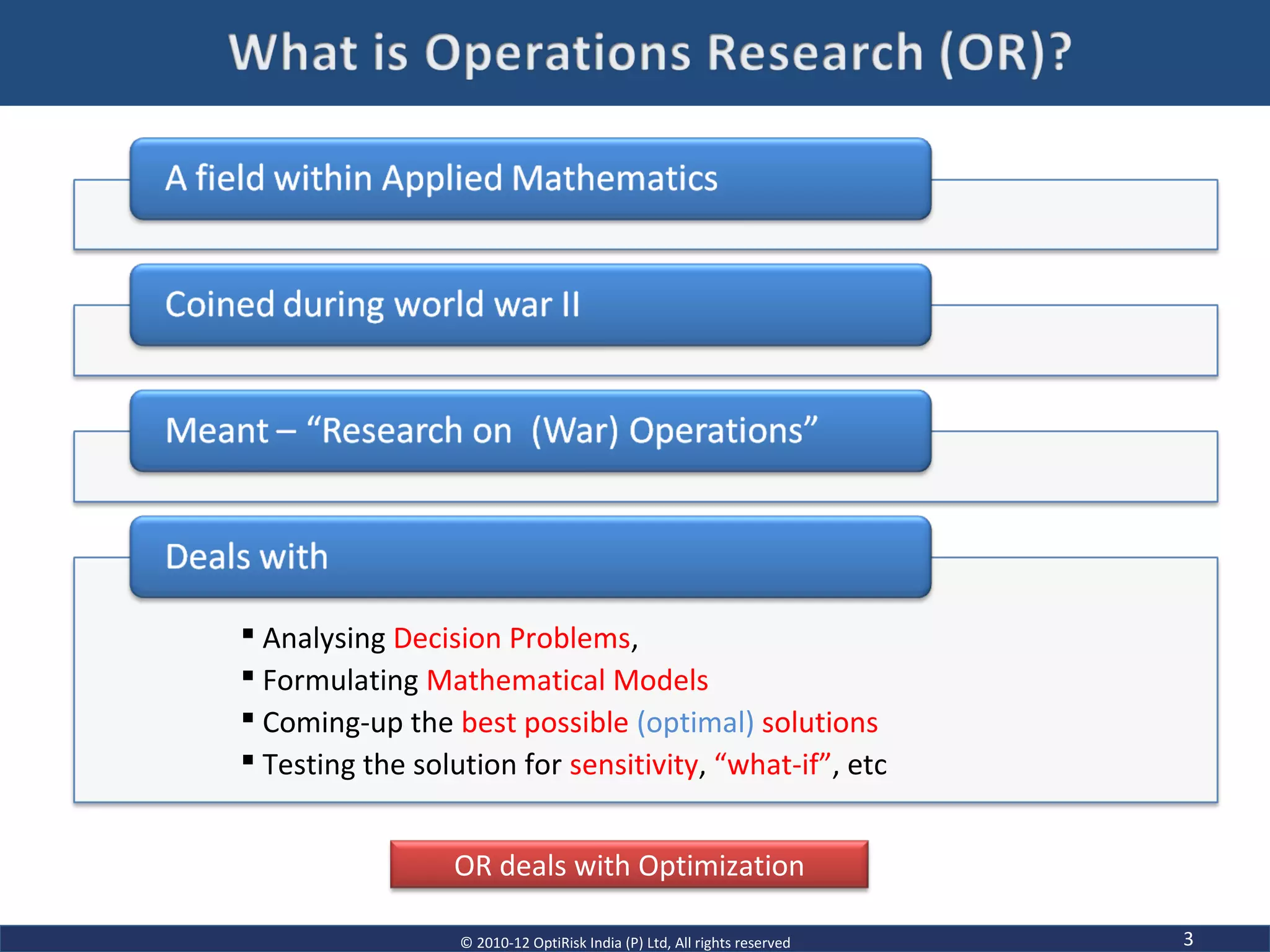 What is Operations Research (OR)?

A field within Applied Mathematics

Coined during world war II

Meant – “Research on (War) Operations”

Deals with

▪ Analysing Decision Problems,
▪ Formulating Mathematical Models
▪ Coming-up the best possible (optimal) solutions
▪ Testing the solution for sensitivity, “what-if”, etc

OR deals with Optimization

© 2010-12 OptiRisk India (P) Ltd, All rights reserved

3